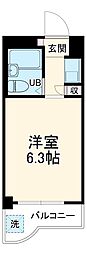 玄関

UB

収

洋室
6.3帖

バルコニー

洗